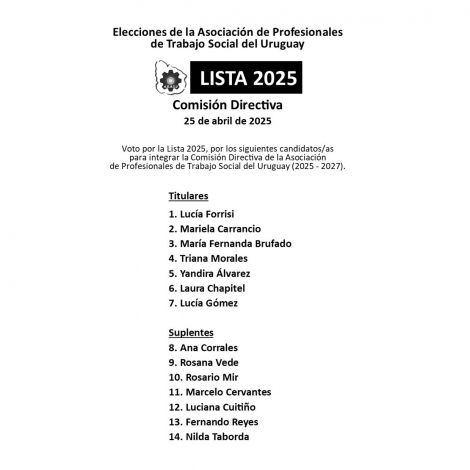 Elecciones de la Asociación de Profesionales de Trabajo Social del Uruguay

LISTA 2025

Comisión Directiva

25 de abril de 2025

Voto por la Lista 2025, por los siguientes candidatos/as para integrar la Comisión Directiva de la Asociación de Profesionales de Trabajo Social del Uruguay (2025 - 2027).

Titulares

1. Lucía Forrisi
2. Mariela Carrancio
3. María Fernanda Brufado
4. Triana Morales
5. Yandira Álvarez
6. Laura Chapitel
7. Lucía Gómez

Suplentes

8. Ana Corrales
9. Rosana Vede
10. Rosario Mir
11. Marcelo Cervantes
12. Luciana Cuitiño
13. Fernando Reyes
14. Nilda Taborda